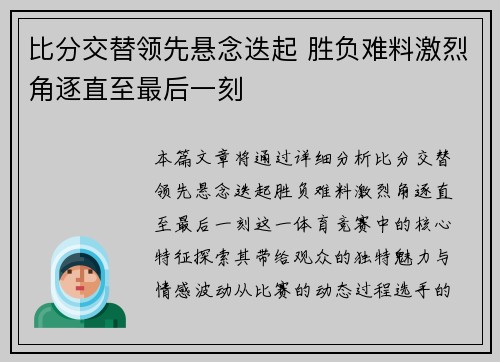 比分交替领先悬念迭起 胜负难料激烈角逐直至最后一刻

本篇文章将通过详细分析比分交替领先悬念迭起胜负难料激烈角逐直至最后一刻这一体育竞赛中的核心特征探索其带给观众的独特魅力与情感波动从比赛的动态过程选手的